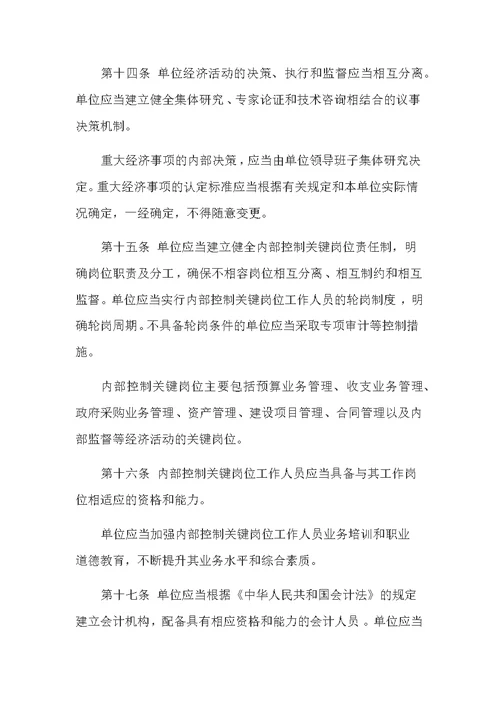 第十四条 单位经济活动的决策、执行和监督应当相互分离。单位应当建立健全集体研究、专家论证和技术咨询相结合的议事决策机制。

重大经济事项的内部决策，应当由单位领导班子集体研究决定。重大经济事项的认定标准应当根据有关规定和本单位实际情况确定，一经确定，不得随意变更。

第十五条 单位应当建立健全内部控制关键岗位责任制，明确岗位职责及分工，确保不相容岗位相互分离、相互制约和相互监督。单位应当实行内部控制关键岗位工作人员的轮岗制度，明确轮岗周期。不具备轮岗条件的单位应当采取专项审计等控制措施。

内部控制关键岗位主要包括预算业务管理、收支业务管理、政府采购业务管理、资产管理、建设项目管理、合同管理以及内部监督等经济活动的关键岗位。

第十六条 内部控制关键岗位工作人员应当具备与其工作岗位相适应的资格和能力。

单位应当加强内部控制关键岗位工作人员业务培训和职业道德教育，不断提升其业务水平和综合素质。

第十七条 单位应当根据《中华人民共和国会计法》的规定建立会计机构，配备具有相应资格和能力的会计人员 。单位应当